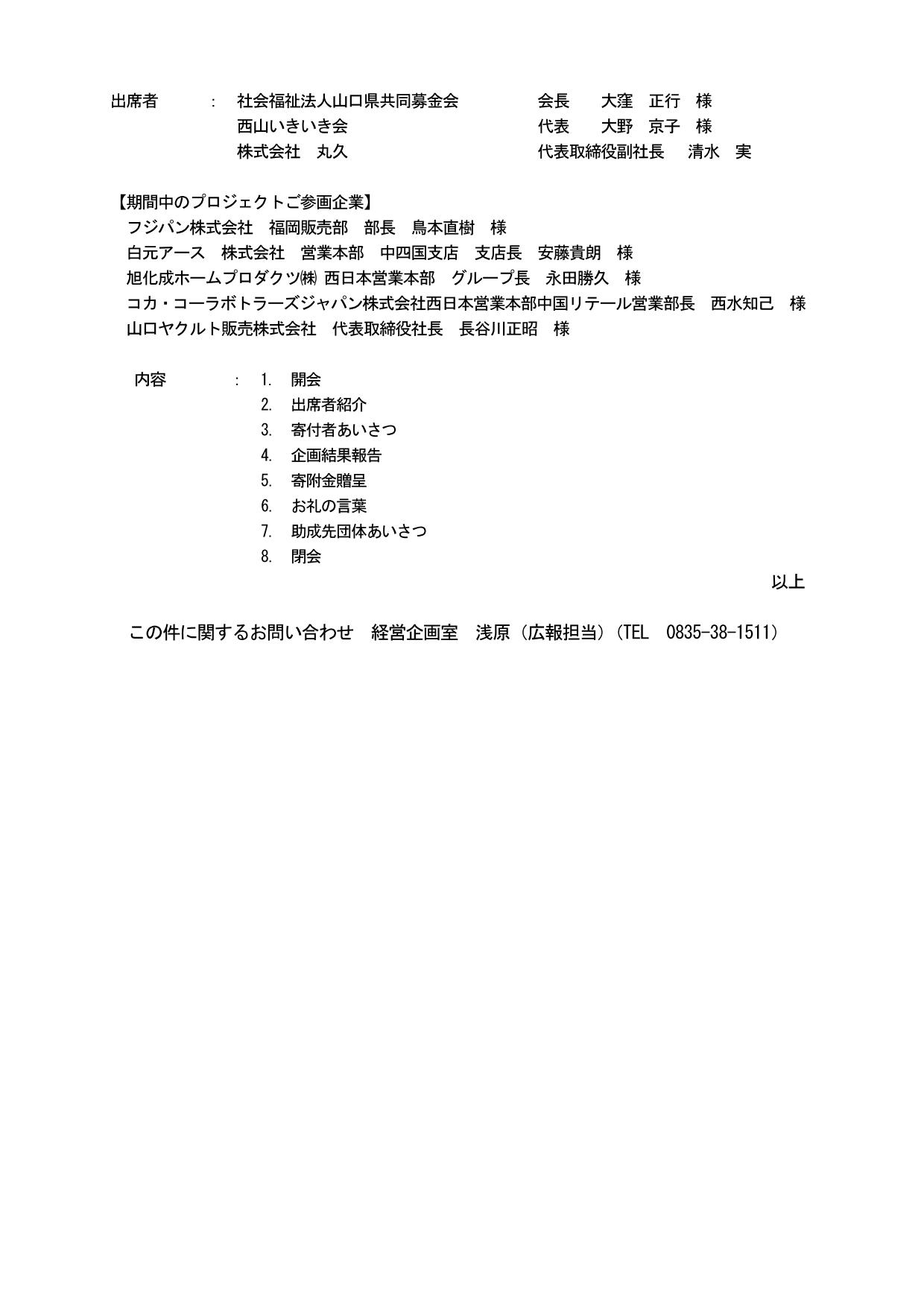 出席者　：　社会福祉法人山口県共同募金会　　会長　大窪　正行　様
西山いきいき会　　代表　大野　京子　様
株式会社　丸久　　代表取締役副社長　清水　実

【期間中のプロジェクトご参画企業】
フジパン株式会社　福岡販売部　部長　鳥本直樹　様
白元アース　株式会社　営業本部　中四国支店　支店長　安藤貴朗　様
旭化成ホームプロダクツ㈱ 西日本営業本部　グループ長　永田勝久　様
コカ・コーラボトラーズジャパン株式会社西日本営業本部中国リテール営業部長　西水知己　様
山口ヤクルト販売株式会社　代表取締役社長　長谷川正昭　様

内容　：　1.　開会
2.　出席者紹介
3.　寄付者あいさつ
4.　企画結果報告
5.　寄附金贈呈
6.　お礼の言葉
7.　助成先団体あいさつ
8.　閉会

以上

この件に関するお問い合わせ　経営企画室　浅原（広報担当）（TEL　0835-38-1511）